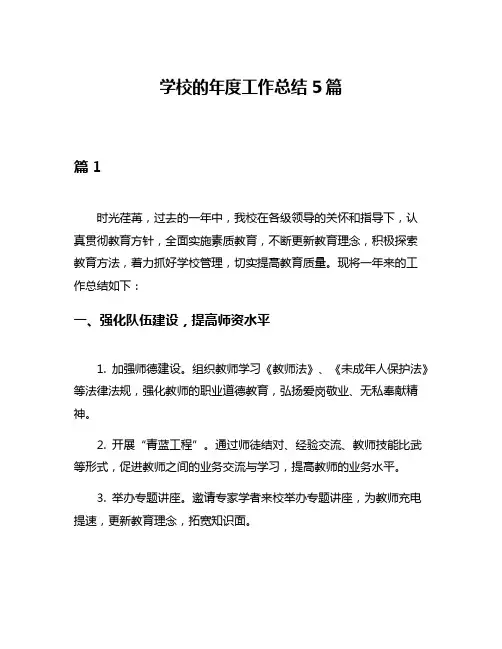 学校的年度工作总结 5 篇

篇 1

时光荏苒，过去的一年中，我校在各级领导的关怀和指导下，认真贯彻教育方针，全面实施素质教育，不断更新教育理念，积极探索教育方法，着力抓好学校管理，切实提高教育质量。现将一年来的工作总结如下：

一、强化队伍建设，提高师资水平

1. 加强师德建设。组织教师学习《教师法》、《未成年人保护法》等法律法规，强化教师的职业道德教育，弘扬爱岗敬业、无私奉献精神。

2. 开展“青蓝工程”。通过师徒结对、经验交流、教师技能比武等形式，促进教师之间的业务交流与学习，提高教师的业务水平。

3. 举办专题讲座。邀请专家学者来校举办专题讲座，为教师充电提速，更新教育理念，拓宽知识面。